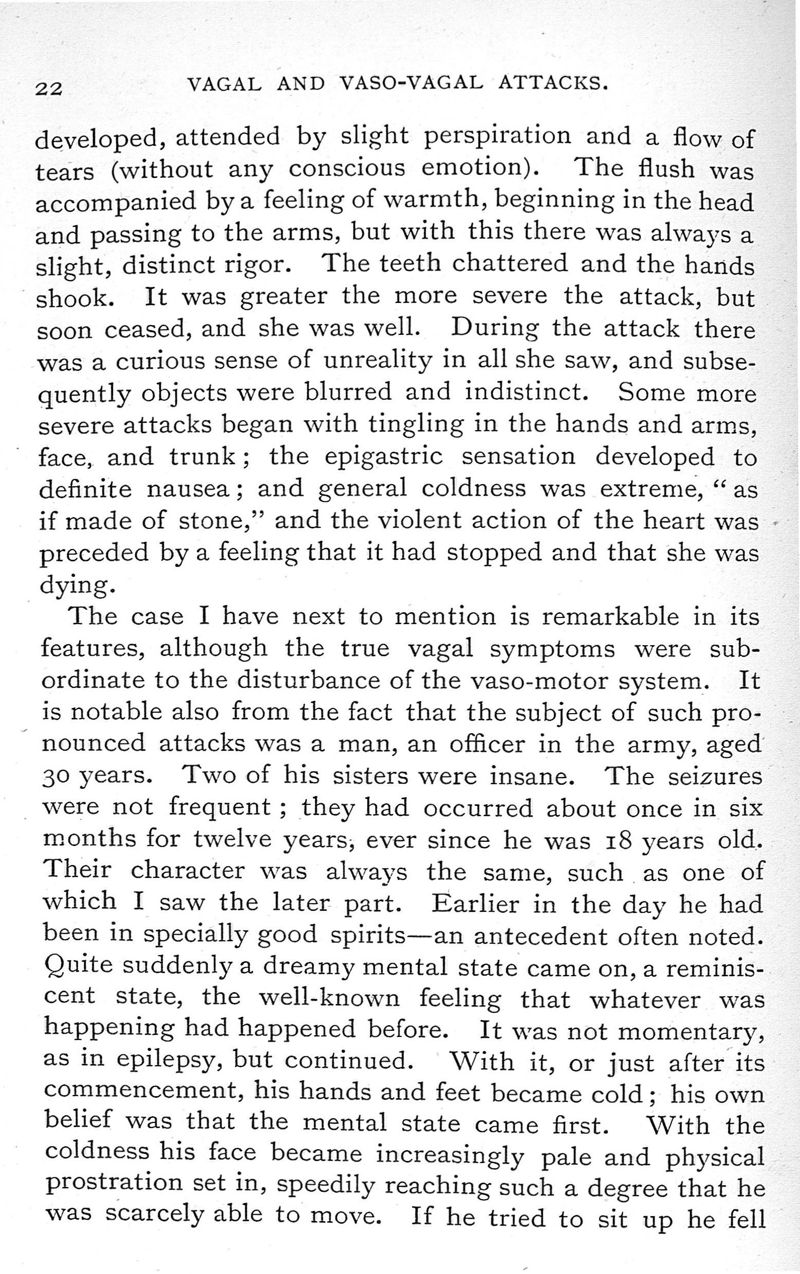 22 VAGAL AND VASO-VAGAL ATTACKS.

developed, attended by slight perspiration and a flow of tears (without any conscious emotion). The flush was accompanied by a feeling of warmth, beginning in the head and passing to the arms, but with this there was always a slight, distinct rigor. The teeth chattered and the hands shook. It was greater the more severe the attack, but soon ceased, and she was well. During the attack there was a curious sense of unreality in all she saw, and subsequently objects were blurred and indistinct. Some more severe attacks began with tingling in the hands and arms, face, and trunk; the epigastric sensation developed to definite nausea; and general coldness was extreme, "as if made of stone," and the violent action of the heart was preceded by a feeling that it had stopped and that she was dying.

The case I have next to mention is remarkable in its features, although the true vagal symptoms were subordinate to the disturbance of the vaso-motor system. It is notable also from the fact that the subject of such pronounced attacks was a man, an officer in the army, aged 30 years. Two of his sisters were insane. The seizures were not frequent; they had occurred about once in six months for twelve years, ever since he was 18 years old. Their character was always the same, such as one of which I saw the later part. Earlier in the day he had been in specially good spirits—an antecedent often noted. Quite suddenly a dreamy mental state came on, a reminiscent state, the well-known feeling that whatever was happening had happened before. It was not momentary, as in epilepsy, but continued. With it, or just after its commencement, his hands and feet became cold; his own belief was that the mental state came first. With the coldness his face became increasingly pale and physical prostration set in, speedily reaching such a degree that he was scarcely able to move. If he tried to sit up he fell